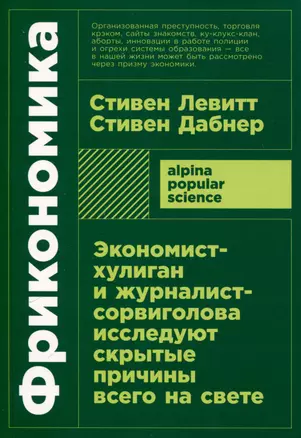 Фрикономика

Организованная преступность, торговля крэком, сайты знакомств, ку-клукс-клан, аборты, инновации в работе полиции и огрехи системы образования — все в нашей жизни может быть рассмотрено через призму экономики.

Стивен Левитт
Стивен Дабнер

alpina
popular
science

Экономист-хулиган и журналист-сорвиголова исследуют скрытые причины всего на свете